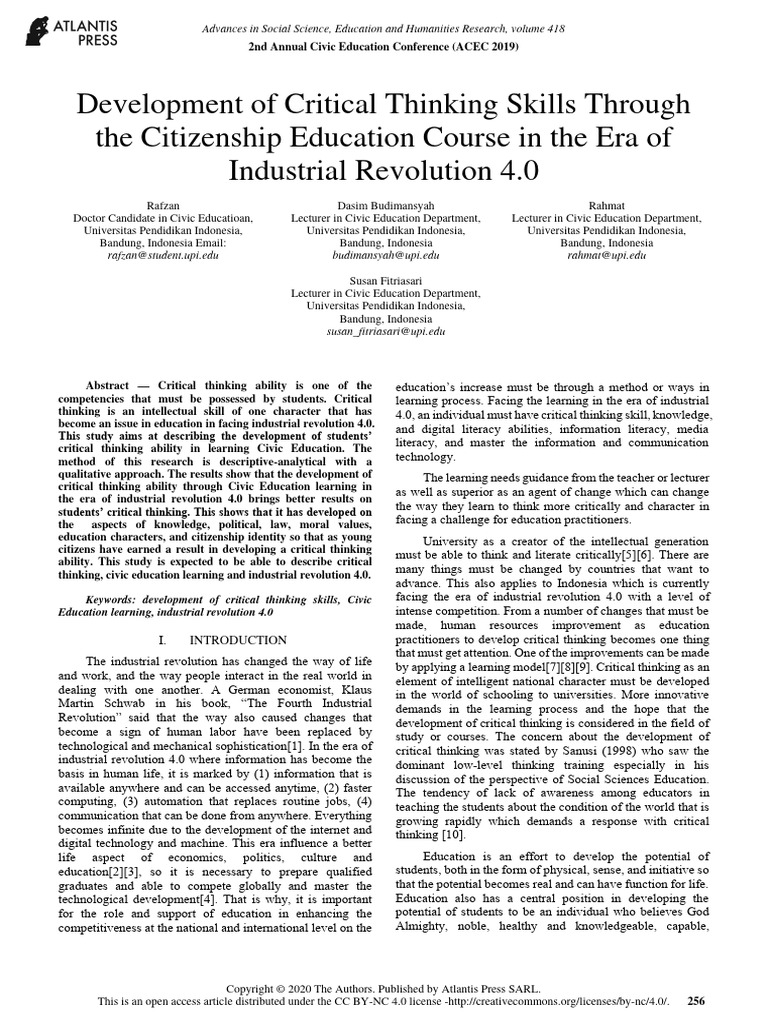 ATLANTIS PRESS

Advances in Social Science, Education and Humanities Research, volume 418
2nd Annual Civic Education Conference (ACEC 2019)

Development of Critical Thinking Skills Through the Citizenship Education Course in the Era of Industrial Revolution 4.0

Rafzan
Doctor Candidate in Civic Educatioan, Universitas Pendidikan Indonesia, Bandung, Indonesia Email: rafzan@student.upi.edu

Dasim Budimansyah
Lecturer in Civic Education Department, Universitas Pendidikan Indonesia, Bandung, Indonesia
budimansyah@upi.edu

Rahmat
Lecturer in Civic Education Department, Universitas Pendidikan Indonesia, Bandung, Indonesia
rahmat@upi.edu

Susan Fitriasari
Lecturer in Civic Education Department, Universitas Pendidikan Indonesia, Bandung, Indonesia
susan_fitriasari@upi.edu

Abstract — Critical thinking ability is one of the competencies that must be possessed by students. Critical thinking is an intellectual skill of one character that has become an issue in education in facing industrial revolution 4.0. This study aims at describing the development of students' critical thinking ability in learning Civic Education. The method of this research is descriptive-analytical with a qualitative approach. The results show that the development of critical thinking ability through Civic Education learning in the era of industrial revolution 4.0 brings better results on students' critical thinking. This shows that it has developed on the aspects of knowledge, political, law, moral values, education characters, and citizenship identity so that as young citizens have earned a result in developing a critical thinking ability. This study is expected to be able to describe critical thinking, civic education learning and industrial revolution 4.0.

Keywords: development of critical thinking skills, Civic Education learning, industrial revolution 4.0

I. INTRODUCTION

The industrial revolution has changed the way of life and work, and the way people interact in the real world in dealing with one another. A German economist, Klaus Martin Schwab in his book, "The Fourth Industrial Revolution" said that the way also caused changes that become a sign of human labor have been replaced by technological and mechanical sophistication[1]. In the era of industrial revolution 4.0 where information has become the basis in human life, it is marked by (1) information that is available anywhere and can be accessed anytime, (2) faster computing, (3) automation that replaces routine jobs, (4) communication that can be done from anywhere. Everything becomes infinite due to the development of the internet and digital technology and machine. This era influence a better life aspect of economics, politics, culture and education[2][3], so it is necessary to prepare qualified graduates and able to compete globally and master the technological development[4]. That is why, it is important for the role and support of education in enhancing the competitiveness at the national and international level on the education's increase must be through a method or ways in learning process. Facing the learning in the era of industrial 4.0, an individual must have critical thinking skill, knowledge, and digital literacy abilities, information literacy, media literacy, and master the information and communication technology.

The learning needs guidance from the teacher or lecturer as well as superior as an agent of change which can change the way they learn to think more critically and character in facing a challenge for education practitioners.

University as a creator of the intellectual generation must be able to think and literate critically[5][6]. There are many things must be changed by countries that want to advance. This also applies to Indonesia which is currently facing the era of industrial revolution 4.0 with a level of intense competition. From a number of changes that must be made, human resources improvement as education practitioners to develop critical thinking becomes one thing that must get attention. One of the improvements can be made by applying a learning model[7][8][9]. Critical thinking as an element of intelligent national character must be developed in the world of schooling to universities. More innovative demands in the learning process and the hope that the development of critical thinking is considered in the field of study or courses. The concern about the development of critical thinking was stated by Sanusi (1998) who saw the dominant low-level thinking training especially in his discussion of the perspective of Social Sciences Education. The tendency of lack of awareness among educators in teaching the students about the condition of the world that is growing rapidly which demands a response with critical thinking [10].

Education is an effort to develop the potential of students, both in the form of physical, sense, and initiative so that the potential becomes real and can have function for life. Education also has a central position in developing the potential of students to be an individual who believes God Almighty, noble, healthy and knowledgeable, capable,

Copyright © 2020 The Authors. Published by Atlantis Press SARL.
This is an open access article distributed under the CC BY-NC 4.0 license -http://creativecommons.org/licenses/by-nc/4.0/. 256